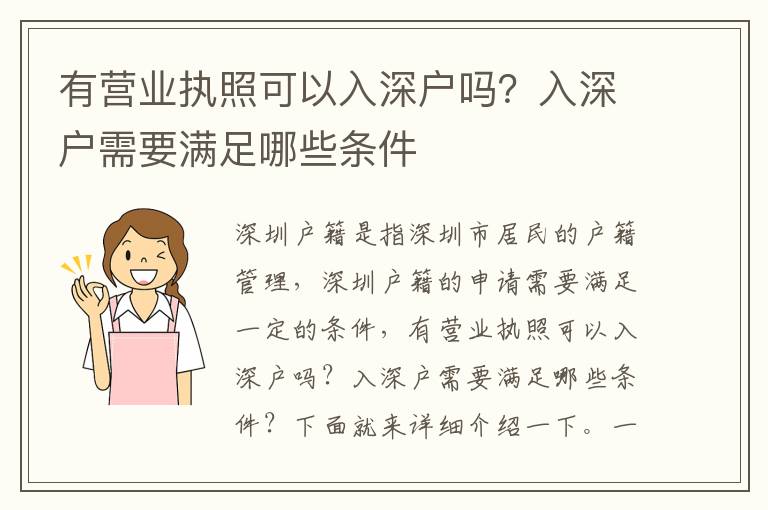 有营业执照可以入深户吗？入深户需要满足哪些条件

深圳户籍是指深圳市居民的户籍管理，深圳户籍的申请需要满足一定的条件，有营业执照可以入深户吗？入深户需要满足哪些条件？下面就来详细介绍一下。一